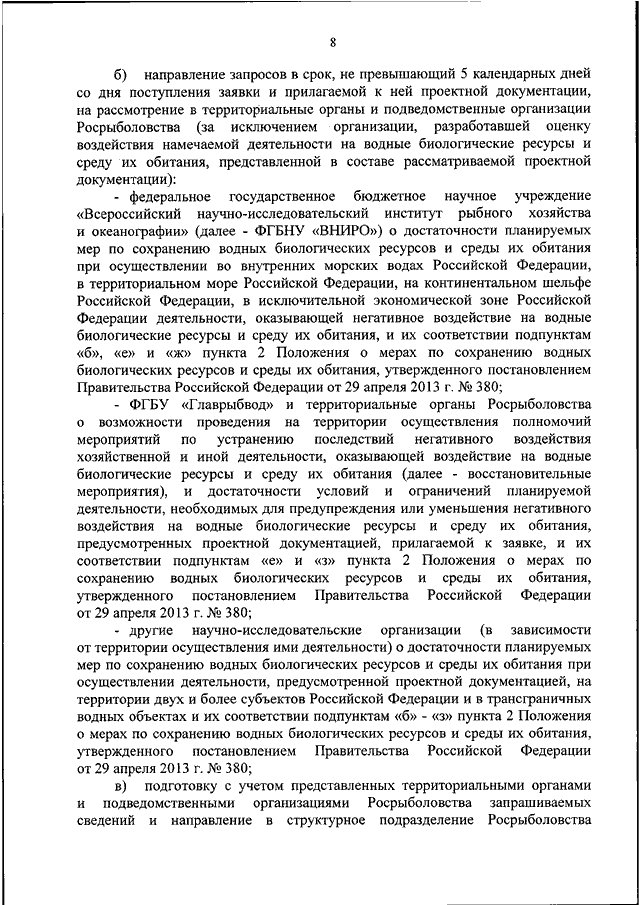 8

б) направление запросов в срок, не превышающий 5 календарных дней со дня поступления заявки и прилагаемой к ней проектной документации, на рассмотрение в территориальные органы и подведомственные организации Росрыболовства (за исключением организации, разработавшей оценку воздействия намечаемой деятельности на водные биологические ресурсы и среду их обитания, представленной в составе рассматриваемой проектной документации):

- федеральное государственное бюджетное научное учреждение «Всероссийский научно-исследовательский институт рыбного хозяйства и океанографии» (далее - ФГБНУ «ВНИРО») о достаточности планируемых мер по сохранению водных биологических ресурсов и среды их обитания при осуществлении во внутренних морских водах Российской Федерации, в территориальном море Российской Федерации, на континентальном шельфе Российской Федерации, в исключительной экономической зоне Российской Федерации деятельности, оказывающей негативное воздействие на водные биологические ресурсы и среду их обитания, и их соответствии подпунктам «б», «е» и «ж» пункта 2 Положения о мерах по сохранению водных биологических ресурсов и среды их обитания, утвержденного постановлением Правительства Российской Федерации от 29 апреля 2013 г. № 380;

- ФГБУ «Главрыбвод» и территориальные органы Росрыболовства о возможности проведения на территории осуществления полномочий мероприятий по устранению последствий негативного воздействия хозяйственной и иной деятельности, оказывающей воздействие на водные биологические ресурсы и среду их обитания (далее - восстановительные мероприятия), и достаточности условий и ограничений планируемой деятельности, необходимых для предупреждения или уменьшения негативного воздействия на водные биологические ресурсы и среду их обитания, предусмотренных проектной документацией, прилагаемой к заявке, и их соответствии подпунктам «е» и «з» пункта 2 Положения о мерах по сохранению водных биологических ресурсов и среды их обитания, утвержденного постановлением Правительства Российской Федерации от 29 апреля 2013 г. № 380;

- другие научно-исследовательские организации (в зависимости от территории осуществления ими деятельности) о достаточности планируемых мер по сохранению водных биологических ресурсов и среды их обитания при осуществлении деятельности, предусмотренной проектной документацией, на территории двух и более субъектов Российской Федерации и в трансграничных водных объектах и их соответствии подпунктам «б» - «з» пункта 2 Положения о мерах по сохранению водных биологических ресурсов и среды их обитания, утвержденного постановлением Правительства Российской Федерации от 29 апреля 2013 г. № 380;

в) подготовку с учетом представленных территориальными органами и подведомственными организациями Росрыболовства запрашиваемых сведений и направление в структурное подразделение Росрыболовства